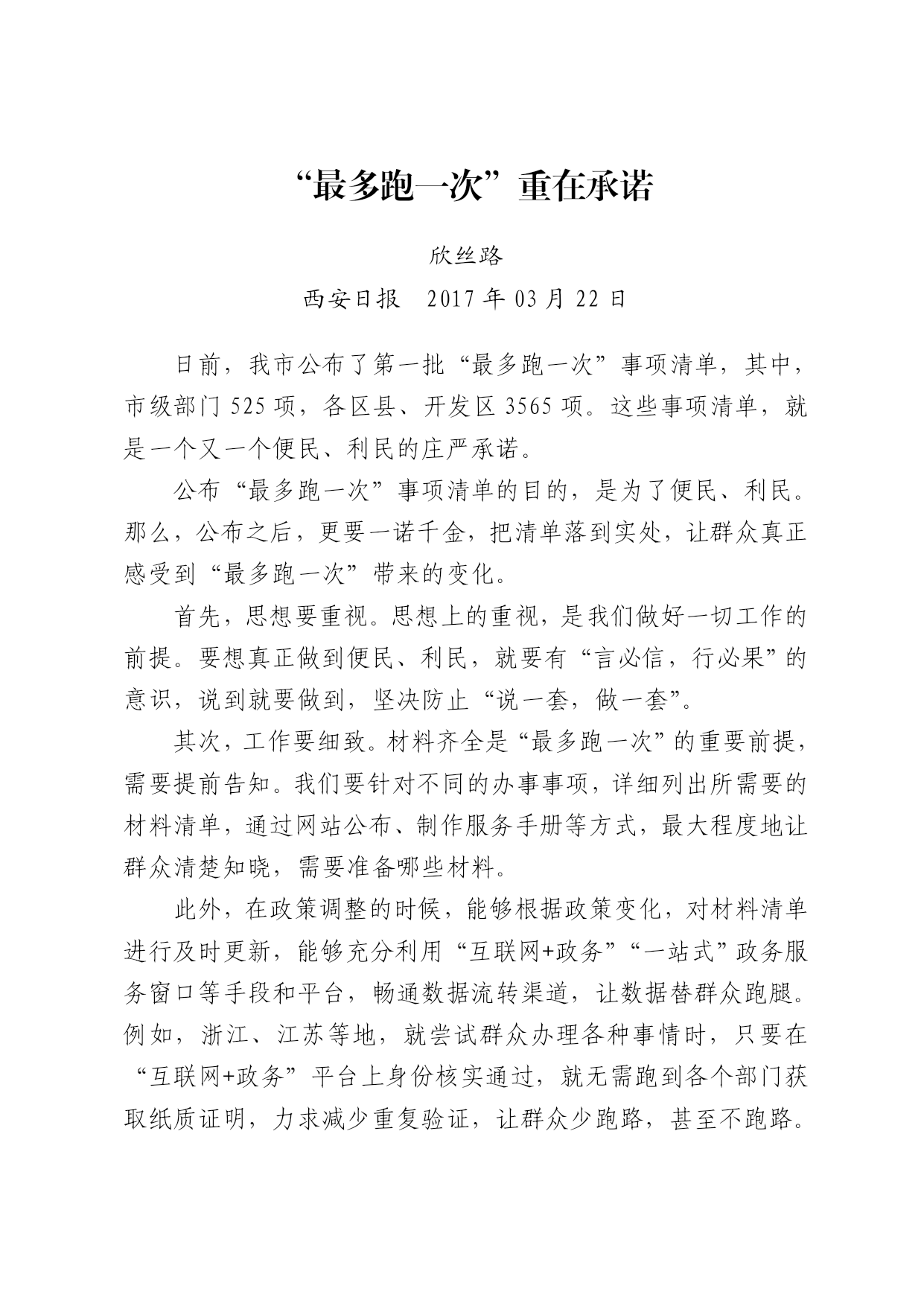 “最多跑一次”重在承诺

欣丝路

西安日报　2017 年 03 月 22 日

日前，我市公布了第一批“最多跑一次”事项清单，其中，市级部门 525 项，各区县、开发区 3565 项。这些事项清单，就是一个又一个便民、利民的庄严承诺。

公布“最多跑一次”事项清单的目的，是为了便民、利民。那么，公布之后，更要一诺千金，把清单落到实处，让群众真正感受到“最多跑一次”带来的变化。

首先，思想要重视。思想上的重视，是我们做好一切工作的前提。要想真正做到便民、利民，就要有“言必信，行必果”的意识，说到就要做到，坚决防止“说一套，做一套”。

其次，工作要细致。材料齐全是“最多跑一次”的重要前提，需要提前告知。我们要针对不同的办事事项，详细列出所需要的材料清单，通过网站公布、制作服务手册等方式，最大程度地让群众清楚知晓，需要准备哪些材料。

此外，在政策调整的时候，能够根据政策变化，对材料清单进行及时更新，能够充分利用“互联网+政务”“一站式”政务服务窗口等手段和平台，畅通数据流转渠道，让数据替群众跑腿。例如，浙江、江苏等地，就尝试群众办理各种事情时，只要在“互联网+政务”平台上身份核实通过，就无需跑到各个部门获取纸质证明，力求减少重复验证，让群众少跑路，甚至不跑路。